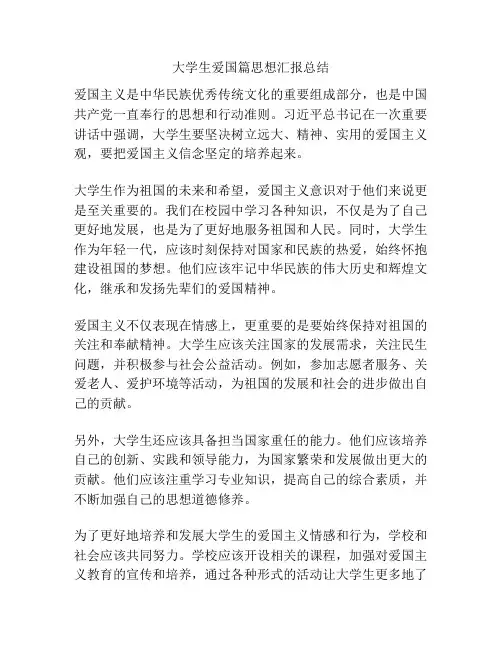 大学生爱国篇思想汇报总结

爱国主义是中华民族优秀传统文化的重要组成部分，也是中国共产党一直奉行的思想和行动准则。习近平总书记在一次重要讲话中强调，大学生要坚决树立远大、精神、实用的爱国主义观，要把爱国主义信念坚定的培养起来。

大学生作为祖国的未来和希望，爱国主义意识对于他们来说更是至关重要的。我们在校园中学习各种知识，不仅是为了自己更好地发展，也是为了更好地服务祖国和人民。同时，大学生作为年轻一代，应该时刻保持对国家和民族的热爱，始终怀抱建设祖国的梦想。他们应该牢记中华民族的伟大历史和辉煌文化，继承和发扬先辈们的爱国精神。

爱国主义不仅表现在情感上，更重要的是要始终保持对祖国的关注和奉献精神。大学生应该关注国家的发展需求，关注民生问题，并积极参与社会公益活动。例如，参加志愿者服务、关爱老人、爱护环境等活动，为祖国的发展和社会的进步做出自己的贡献。

另外，大学生还应该具备担当国家重任的能力。他们应该培养自己的创新、实践和领导能力，为国家繁荣和发展做出更大的贡献。他们应该注重学习专业知识，提高自己的综合素质，并不断加强自己的思想道德修养。

为了更好地培养和发展大学生的爱国主义情感和行为，学校和社会应该共同努力。学校应该开设相关的课程，加强对爱国主义教育的宣传和培养，通过各种形式的活动让大学生更多地了